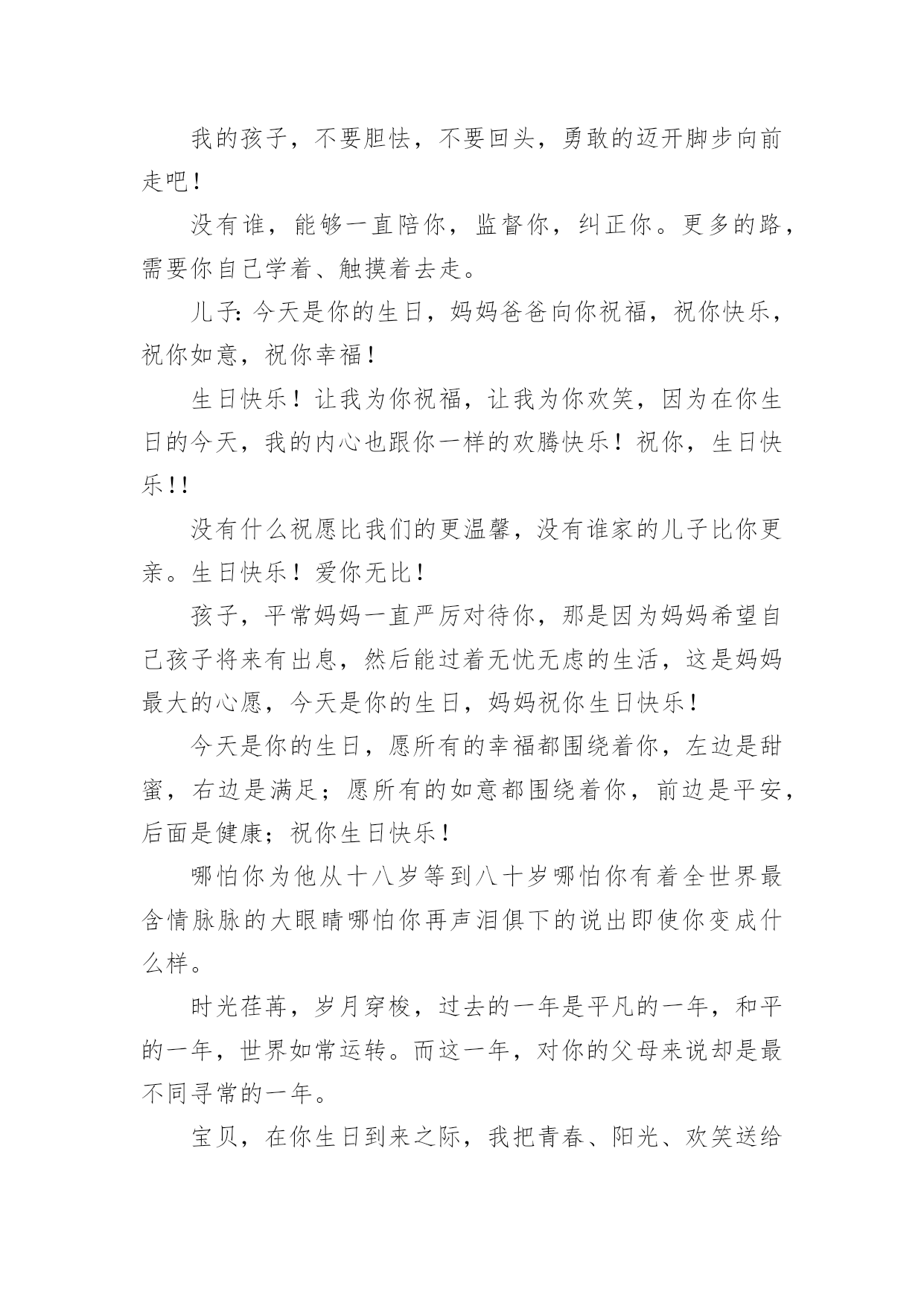 我的孩子，不要胆怯，不要回头，勇敢的迈开脚步向前走吧！

没有谁，能够一直陪你，监督你，纠正你。更多的路，需要你自己学着、触摸着去走。

儿子：今天是你的生日，妈妈爸爸向你祝福，祝你快乐，祝你如意，祝你幸福！

生日快乐！让我为你祝福，让我为你欢笑，因为在你生日的今天，我的内心也跟你一样的欢腾快乐！祝你，生日快乐！！

没有什么祝愿比我们的更温馨，没有谁家的儿子比你更亲。生日快乐！爱你无比！

孩子，平常妈妈一直严厉对待你，那是因为妈妈希望自己孩子将来有出息，然后能过着无忧无虑的生活，这是妈妈最大的心愿，今天是你的生日，妈妈祝你生日快乐！

今天是你的生日，愿所有的幸福都围绕着你，左边是甜蜜，右边是满足；愿所有的如意都围绕着你，前边是平安，后面是健康；祝你生日快乐！

哪怕你为他从十八岁等到八十岁哪怕你有着全世界最含情脉脉的大眼睛哪怕你再声泪俱下的说出即使你变成什么样。

时光荏苒，岁月穿梭，过去的一年是平凡的一年，和平的一年，世界如常运转。而这一年，对你的父母来说却是最不同寻常的一年。

宝贝，在你生日到来之际，我把青春、阳光、欢笑送给